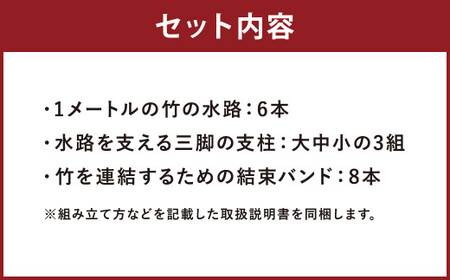 セット内容

・1メートルの竹の水路：6本
・水路を支える三脚の支柱：大中小の3組
・竹を連結するための結束バンド：8本

※組み立て方などを記載した取扱説明書を同梱します。